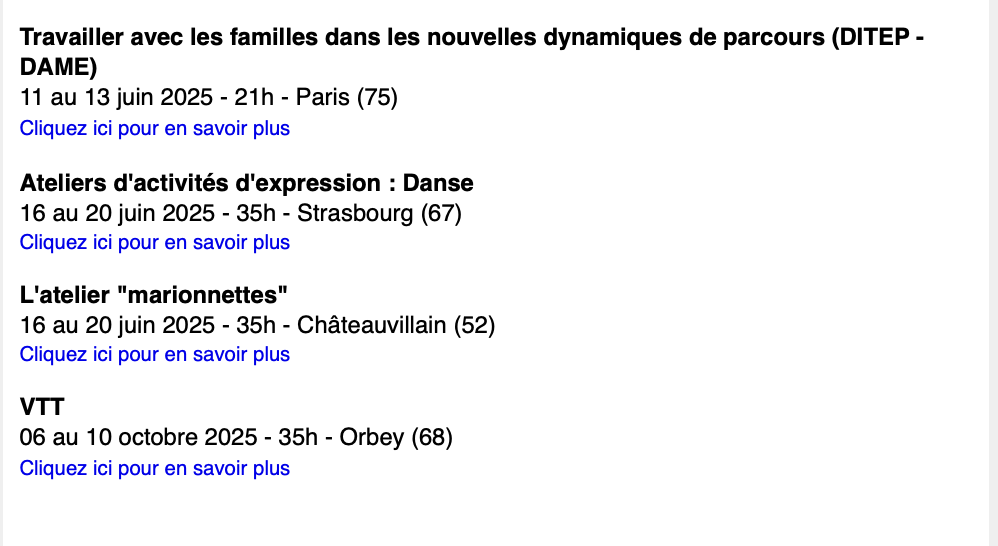 Travailler avec les familles dans les nouvelles dynamiques de parcours (DITEP - DAME)
11 au 13 juin 2025 - 21h - Paris (75)
Cliquez ici pour en savoir plus

Ateliers d'activités d'expression : Danse
16 au 20 juin 2025 - 35h - Strasbourg (67)
Cliquez ici pour en savoir plus

L'atelier "marionnettes"
16 au 20 juin 2025 - 35h - Châteauvillain (52)
Cliquez ici pour en savoir plus

VTT
06 au 10 octobre 2025 - 35h - Orbey (68)
Cliquez ici pour en savoir plus